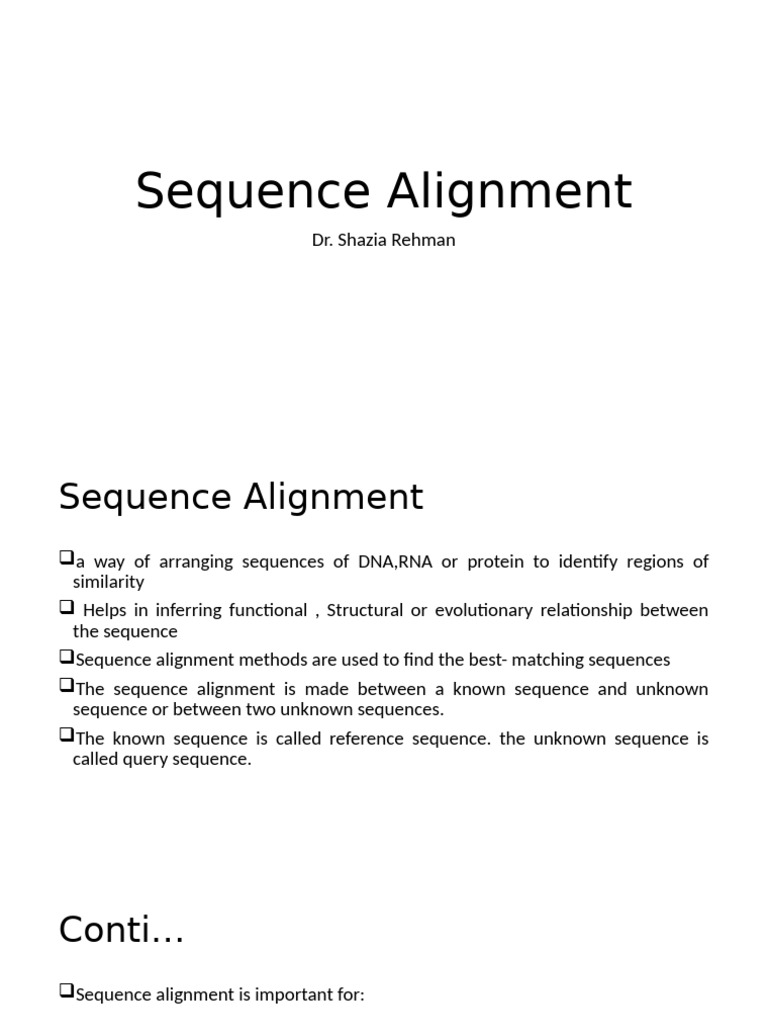 Sequence Alignment

Dr. Shazia Rehman

Sequence Alignment

❑a way of arranging sequences of DNA,RNA or protein to identify regions of similarity

❑ Helps in inferring functional , Structural or evolutionary relationship between the sequence

❑Sequence alignment methods are used to find the best- matching sequences

❑The sequence alignment is made between a known sequence and unknown sequence or between two unknown sequences.

❑The known sequence is called reference sequence. the unknown sequence is called query sequence.

Conti…

❑Sequence alignment is important for: